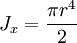 $J_x = \frac{\pi r^4}{2}$